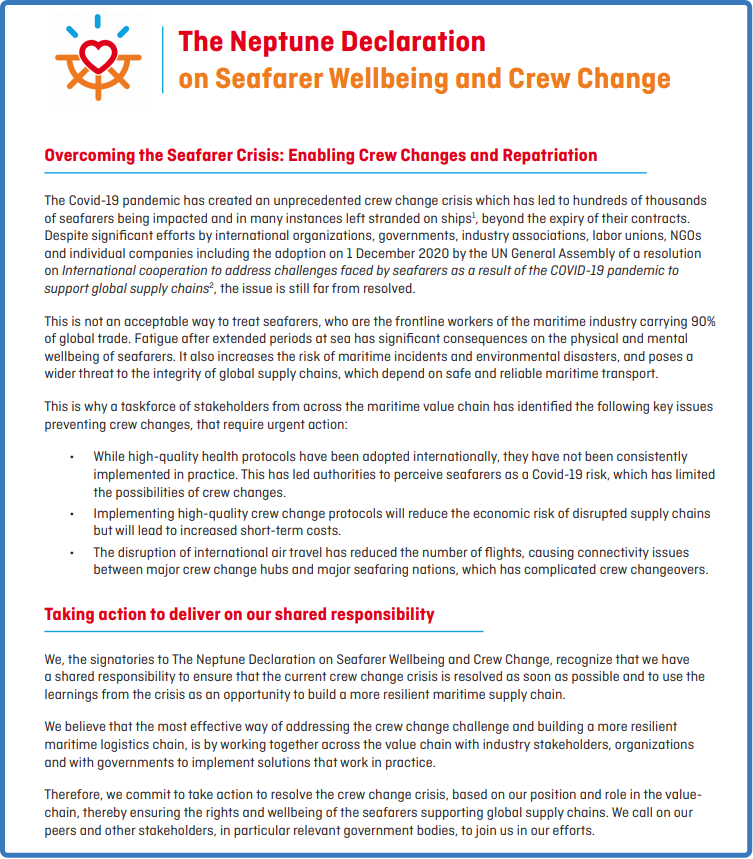 The Neptune Declaration
on Seafarer Wellbeing and Crew Change

Overcoming the Seafarer Crisis: Enabling Crew Changes and Repatriation

The Covid-19 pandemic has created an unprecedented crew change crisis which has led to hundreds of thousands of seafarers being impacted and in many instances left stranded on ships$^1$, beyond the expiry of their contracts. Despite significant efforts by international organizations, governments, industry associations, labor unions, NGOs and individual companies including the adoption on 1 December 2020 by the UN General Assembly of a resolution on International cooperation to address challenges faced by seafarers as a result of the COVID-19 pandemic to support global supply chains$^2$, the issue is still far from resolved.

This is not an acceptable way to treat seafarers, who are the frontline workers of the maritime industry carrying 90% of global trade. Fatigue after extended periods at sea has significant consequences on the physical and mental wellbeing of seafarers. It also increases the risk of maritime incidents and environmental disasters, and poses a wider threat to the integrity of global supply chains, which depend on safe and reliable maritime transport.

This is why a taskforce of stakeholders from across the maritime value chain has identified the following key issues preventing crew changes, that require urgent action:

• While high-quality health protocols have been adopted internationally, they have not been consistently implemented in practice. This has led authorities to perceive seafarers as a Covid-19 risk, which has limited the possibilities of crew changes.
• Implementing high-quality crew change protocols will reduce the economic risk of disrupted supply chains but will lead to increased short-term costs.
• The disruption of international air travel has reduced the number of flights, causing connectivity issues between major crew change hubs and major seafaring nations, which has complicated crew changeovers.

Taking action to deliver on our shared responsibility

We, the signatories to The Neptune Declaration on Seafarer Wellbeing and Crew Change, recognize that we have a shared responsibility to ensure that the current crew change crisis is resolved as soon as possible and to use the learnings from the crisis as an opportunity to build a more resilient maritime supply chain.

We believe that the most effective way of addressing the crew change challenge and building a more resilient maritime logistics chain, is by working together across the value chain with industry stakeholders, organizations and with governments to implement solutions that work in practice.

Therefore, we commit to take action to resolve the crew change crisis, based on our position and role in the value-chain, thereby ensuring the rights and wellbeing of the seafarers supporting global supply chains. We call on our peers and other stakeholders, in particular relevant government bodies, to join us in our efforts.